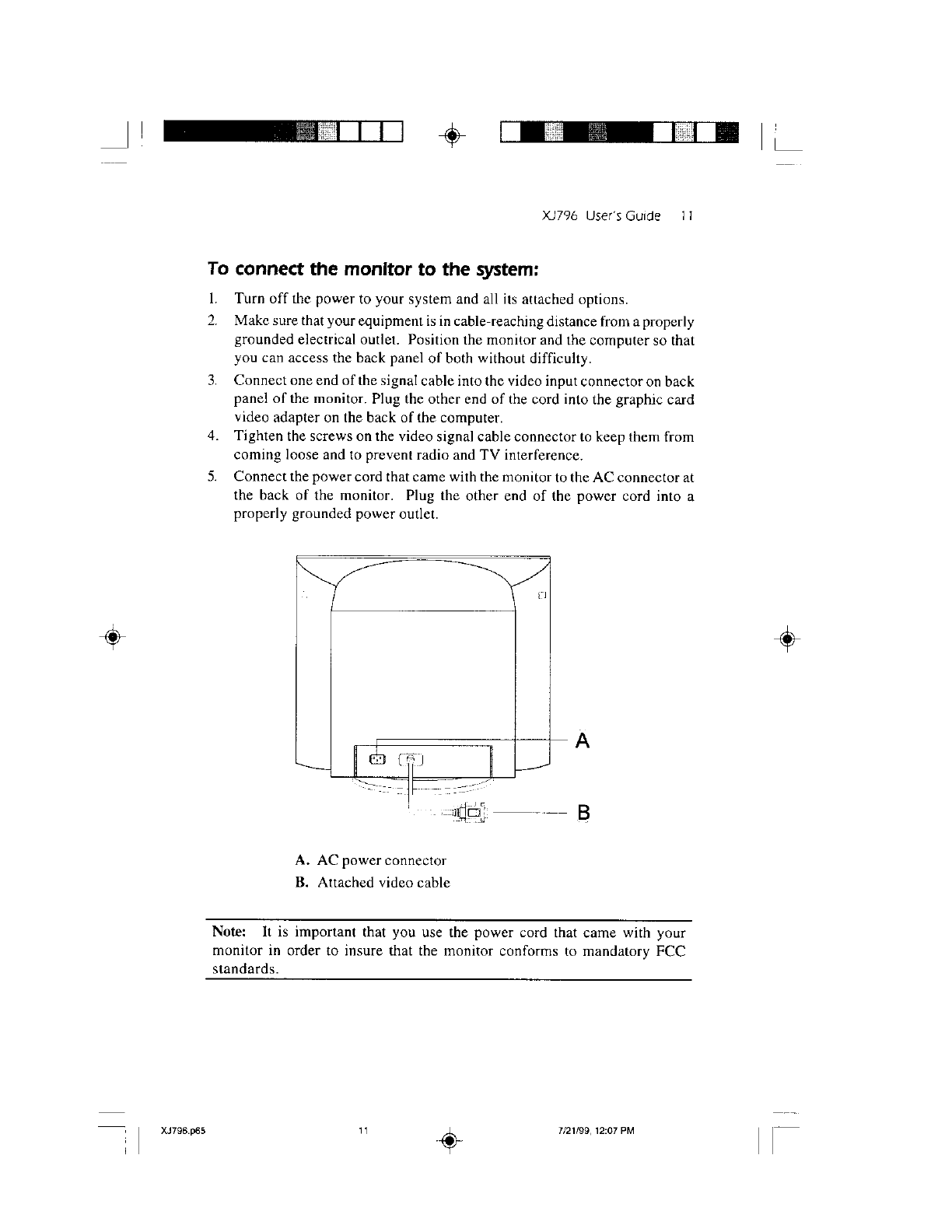 XJ796 User's Guide 11

To connect the monitor to the system:

1. Turn off the power to your system and all its attached options.
2. Make sure that your equipment is in cable-reaching distance from a properly grounded electrical outlet. Position the monitor and the computer so that you can access the back panel of both without difficulty.
3. Connect one end of the signal cable into the video input connector on back panel of the monitor. Plug the other end of the cord into the graphic card video adapter on the back of the computer.
4. Tighten the screws on the video signal cable connector to keep them from coming loose and to prevent radio and TV interference.
5. Connect the power cord that came with the monitor to the AC connector at the back of the monitor. Plug the other end of the power cord into a properly grounded power outlet.

A

B

A. AC power connector
B. Attached video cable

Note: It is important that you use the power cord that came with your monitor in order to insure that the monitor conforms to mandatory FCC standards.

XJ796.p65 11 7/21/99, 12:07 PM